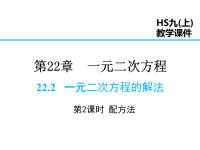 HS九(上)
教学课件

第22章 一元二次方程

22.2 一元二次方程的解法

第2课时 配方法